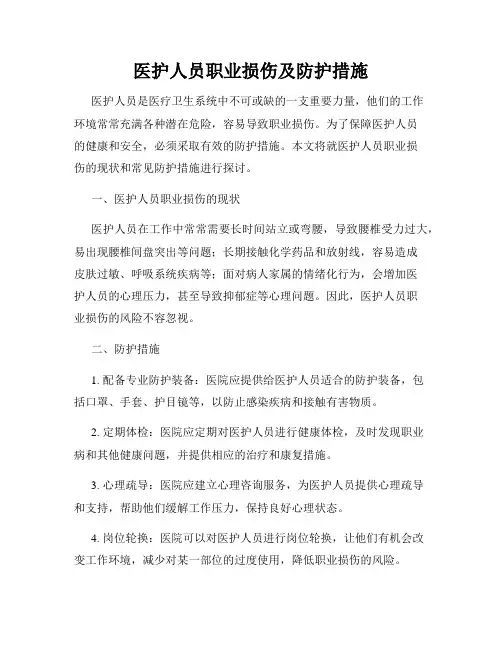 医护人员职业损伤及防护措施

医护人员是医疗卫生系统中不可或缺的一支重要力量，他们的工作环境常常充满各种潜在危险，容易导致职业损伤。为了保障医护人员的健康和安全，必须采取有效的防护措施。本文将就医护人员职业损伤的现状和常见防护措施进行探讨。

一、医护人员职业损伤的现状

医护人员在工作中常常需要长时间站立或弯腰，导致腰椎受力过大，易出现腰椎间盘突出等问题；长期接触化学药品和放射线，容易造成皮肤过敏、呼吸系统疾病等；面对病人家属的情绪化行为，会增加医护人员的心理压力，甚至导致抑郁症等心理问题。因此，医护人员职业损伤的风险不容忽视。

二、防护措施

1. 配备专业防护装备：医院应提供给医护人员适合的防护装备，包括口罩、手套、护目镜等，以防止感染疾病和接触有害物质。

2. 定期体检：医院应定期对医护人员进行健康体检，及时发现职业病和其他健康问题，并提供相应的治疗和康复措施。

3. 心理疏导：医院应建立心理咨询服务，为医护人员提供心理疏导和支持，帮助他们缓解工作压力，保持良好心理状态。

4. 岗位轮换：医院可以对医护人员进行岗位轮换，让他们有机会改变工作环境，减少对某一部位的过度使用，降低职业损伤的风险。